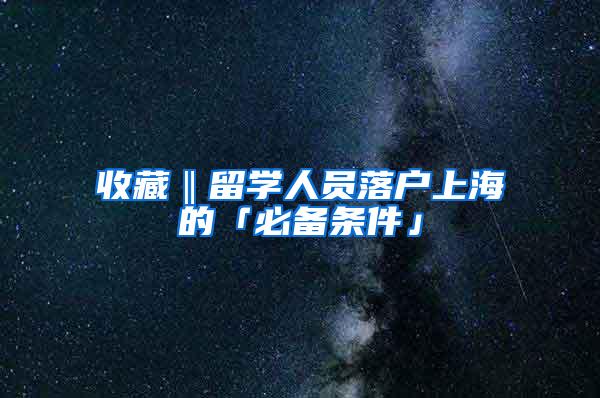 收藏‖留学人员落户上海的「必备条件」